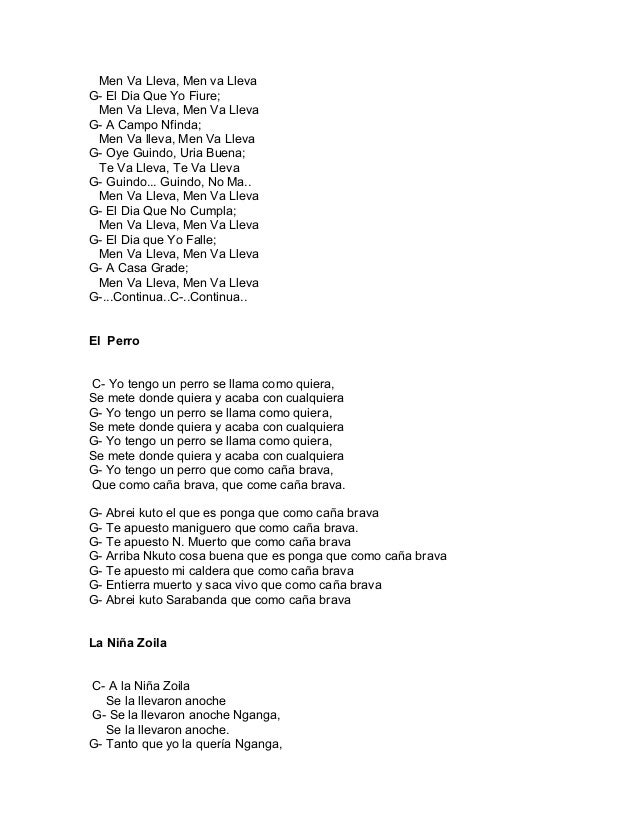 Men Va Lleva, Men va Lleva
G- El Dia Que Yo Fiure;
Men Va Lleva, Men Va Lleva
G- A Campo Nfinda;
Men Va lleva, Men Va Lleva
G- Oye Guindo, Uria Buena;
Te Va Lleva, Te Va Lleva
G- Guindo... Guindo, No Ma..
Men Va Lleva, Men Va Lleva
G- El Dia Que No Cumpla;
Men Va Lleva, Men Va Lleva
G- El Dia que Yo Falle;
Men Va Lleva, Men Va Lleva
G- A Casa Grade;
Men Va Lleva, Men Va Lleva
G-...Continua..C-..Continua..

El Perro

C- Yo tengo un perro se llama como quiera,
Se mete donde quiera y acaba con cualquiera
G- Yo tengo un perro se llama como quiera,
Se mete donde quiera y acaba con cualquiera
G- Yo tengo un perro se llama como quiera,
Se mete donde quiera y acaba con cualquiera
G- Yo tengo un perro que como caña brava,
Que como caña brava, que come caña brava.

G- Abrei kuto el que es ponga que como caña brava
G- Te apuesto maniguero que como caña brava.
G- Te apuesto N. Muerto que como caña brava
G- Arriba Nkuto cosa buena que es ponga que como caña brava
G- Te apuesto mi caldera que como caña brava
G- Entierra muerto y saca vivo que como caña brava
G- Abrei kuto Sarabanda que como caña brava

La Niña Zoila

C- A la Niña Zoila
Se la llevaron anoche
G- Se la llevaron anoche Nganga,
Se la llevaron anoche.
G- Tanto que yo la quería Nganga,